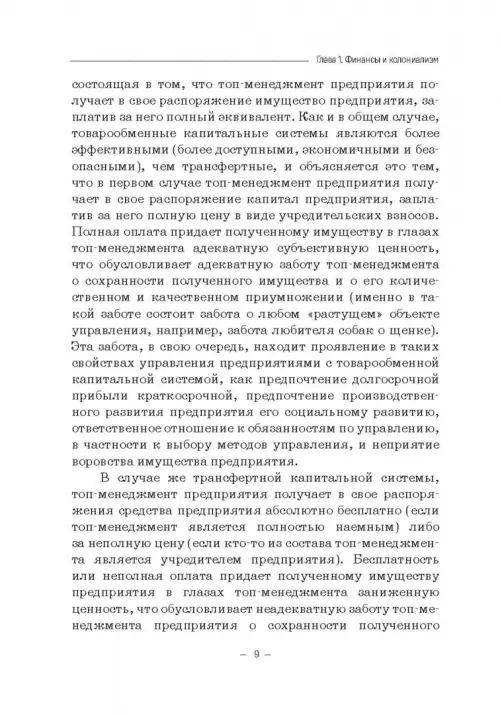 Глава 1. Финансы и колониализм

состоящая в том, что топ-менеджмент предприятия получает в свое распоряжение имущество предприятия, заплатив за него полный эквивалент. Как и в общем случае, товарообменные капитальные системы являются более эффективными (более доступными, экономичными и безопасными), чем трансфертные, и объясняется это тем, что в первом случае топ-менеджмент предприятия получает в свое распоряжение капитал предприятия, заплатив за него полную цену в виде учредительских взносов. Полная оплата придает полученному имуществу в глазах топ-менеджмента адекватную субъективную ценность, что обусловливает адекватную заботу топ-менеджмента о сохранности полученного имущества и о его количественном и качественном приумножении (именно в такой заботе состоит забота о любом «растущем» объекте управления, например, забота любителя собак о щенке). Эта забота, в свою очередь, находит проявление в таких свойствах управления предприятиями с товарообменной капитальной системой, как предпочтение долгосрочной прибыли краткосрочной, предпочтение производственного развития предприятия его социальному развитию, ответственное отношение к обязанностям по управлению, в частности к выбору методов управления, и неприятие воровства имущества предприятия.

В случае же трансфертной капитальной системы, топ-менеджмент предприятия получает в свое распоряжения средства предприятия абсолютно бесплатно (если топ-менеджмент является полностью наемным) либо за неполную цену (если кто-то из состава топ-менеджмента является учредителем предприятия). Бесплатность или неполная оплата придает полученному имуществу предприятия в глазах топ-менеджмента заниженную ценность, что обусловливает неадекватную заботу топ-менеджмента предприятия о сохранности полученного

– 9 –